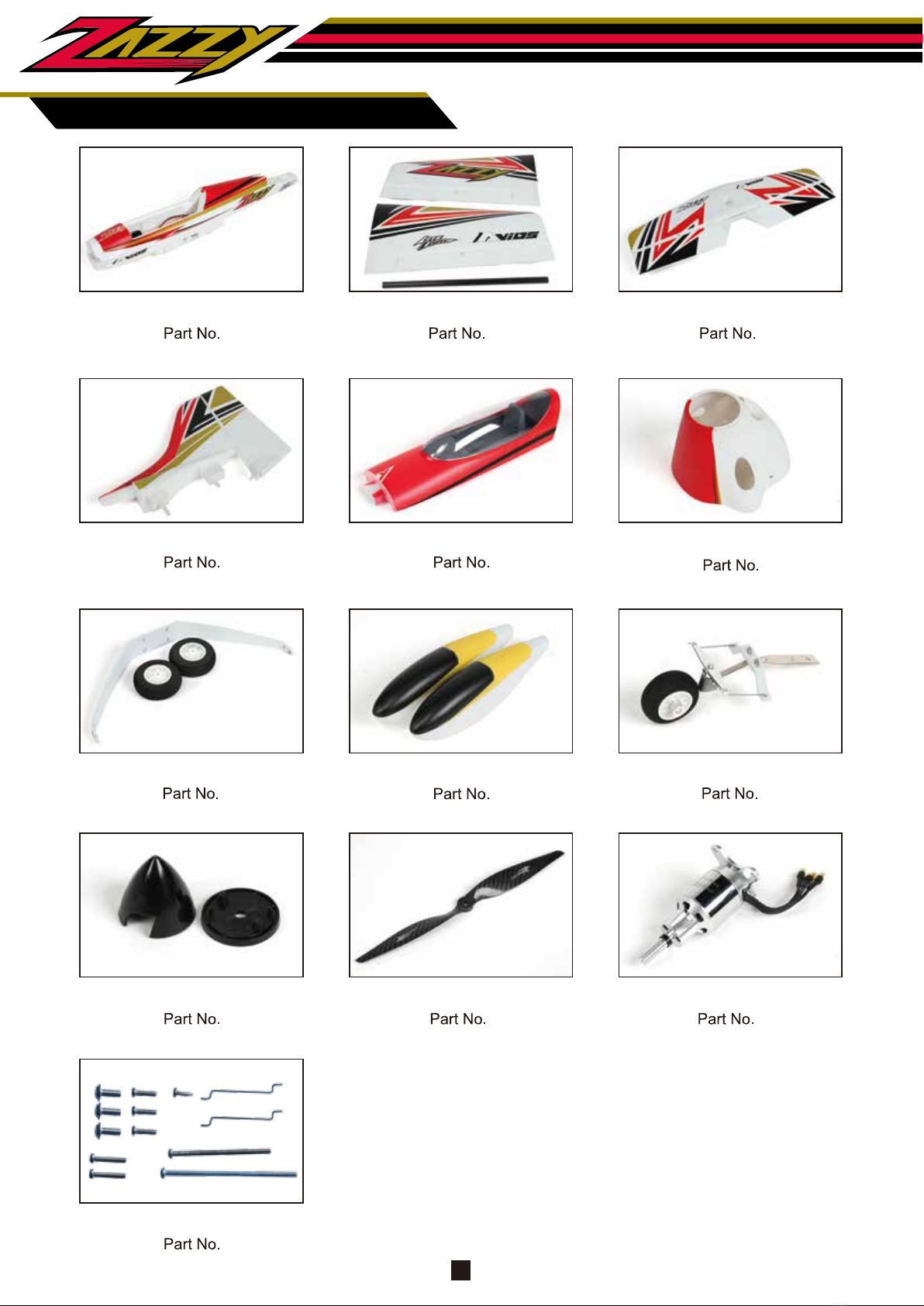 ZAZZY

Part No.

Part No.

Part No.

Part No.

Part No.

Part No.

Part No.

Part No.

Part No.

Part No.

Part No.

Part No.

Part No.